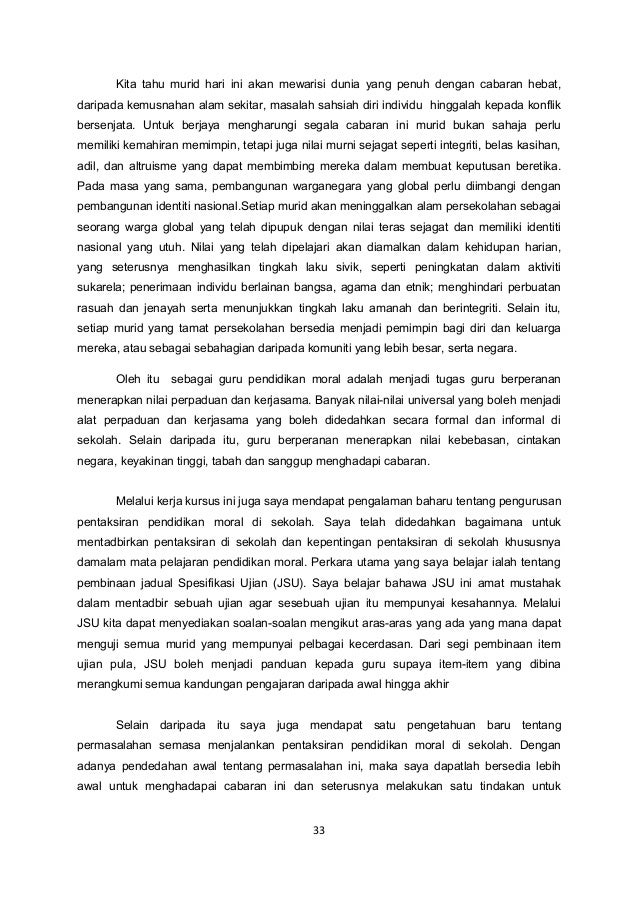 Kita tahu murid hari ini akan mewarisi dunia yang penuh dengan cabaran hebat, daripada kemusnahan alam sekitar, masalah sahsiah diri individu hinggalah kepada konflik bersenjata. Untuk berjaya mengharungi segala cabaran ini murid bukan sahaja perlu memiliki kemahiran memimpin, tetapi juga nilai murni sejagat seperti integriti, belas kasihan, adil, dan altruisme yang dapat membimbing mereka dalam membuat keputusan beretika. Pada masa yang sama, pembangunan warganegara yang global perlu diimbangi dengan pembangunan identiti nasional.Setiap murid akan meninggalkan alam persekolahan sebagai seorang warga global yang telah dipupuk dengan nilai teras sejagat dan memiliki identiti nasional yang utuh. Nilai yang telah dipelajari akan diamalkan dalam kehidupan harian, yang seterusnya menghasilkan tingkah laku sivik, seperti peningkatan dalam aktiviti sukarela; penerimaan individu berlainan bangsa, agama dan etnik; menghindari perbuatan rasuah dan jenayah serta menunjukkan tingkah laku amanah dan berintegriti. Selain itu, setiap murid yang tamat persekolahan bersedia menjadi pemimpin bagi diri dan keluarga mereka, atau sebagai sebahagian daripada komuniti yang lebih besar, serta negara.

Oleh itu sebagai guru pendidikan moral adalah menjadi tugas guru berperanan menerapkan nilai perpaduan dan kerjasama. Banyak nilai-nilai universal yang boleh menjadi alat perpaduan dan kerjasama yang boleh didedahkan secara formal dan informal di sekolah. Selain daripada itu, guru berperanan menerapkan nilai kebebasan, cintakan negara, keyakinan tinggi, tabah dan sanggup menghadapi cabaran.

Melalui kerja kursus ini juga saya mendapat pengalaman baharu tentang pengurusan pentaksiran pendidikan moral di sekolah. Saya telah didedahkan bagaimana untuk mentadbirkan pentaksiran di sekolah dan kepentingan pentaksiran di sekolah khususnya damalam mata pelajaran pendidikan moral. Perkara utama yang saya belajar ialah tentang pembinaan jadual Spesifikasi Ujian (JSU). Saya belajar bahawa JSU ini amat mustahak dalam mentadbir sebuah ujian agar sesebuah ujian itu mempunyai kesahannya. Melalui JSU kita dapat menyediakan soalan-soalan mengikut aras-aras yang ada yang mana dapat menguji semua murid yang mempunyai pelbagai kecerdasan. Dari segi pembinaan item ujian pula, JSU boleh menjadi panduan kepada guru supaya item-item yang dibina merangkumi semua kandungan pengajaran daripada awal hingga akhir

Selain daripada itu saya juga mendapat satu pengetahuan baru tentang permasalahan semasa menjalankan pentaksiran pendidikan moral di sekolah. Dengan adanya pendedahan awal tentang permasalahan ini, maka saya dapatlah bersedia lebih awal untuk menghadapai cabaran ini dan seterusnya melakukan satu tindakan untuk

33